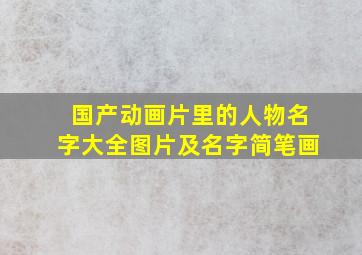 国产动画片里的人物名字大全图片及名字简笔画